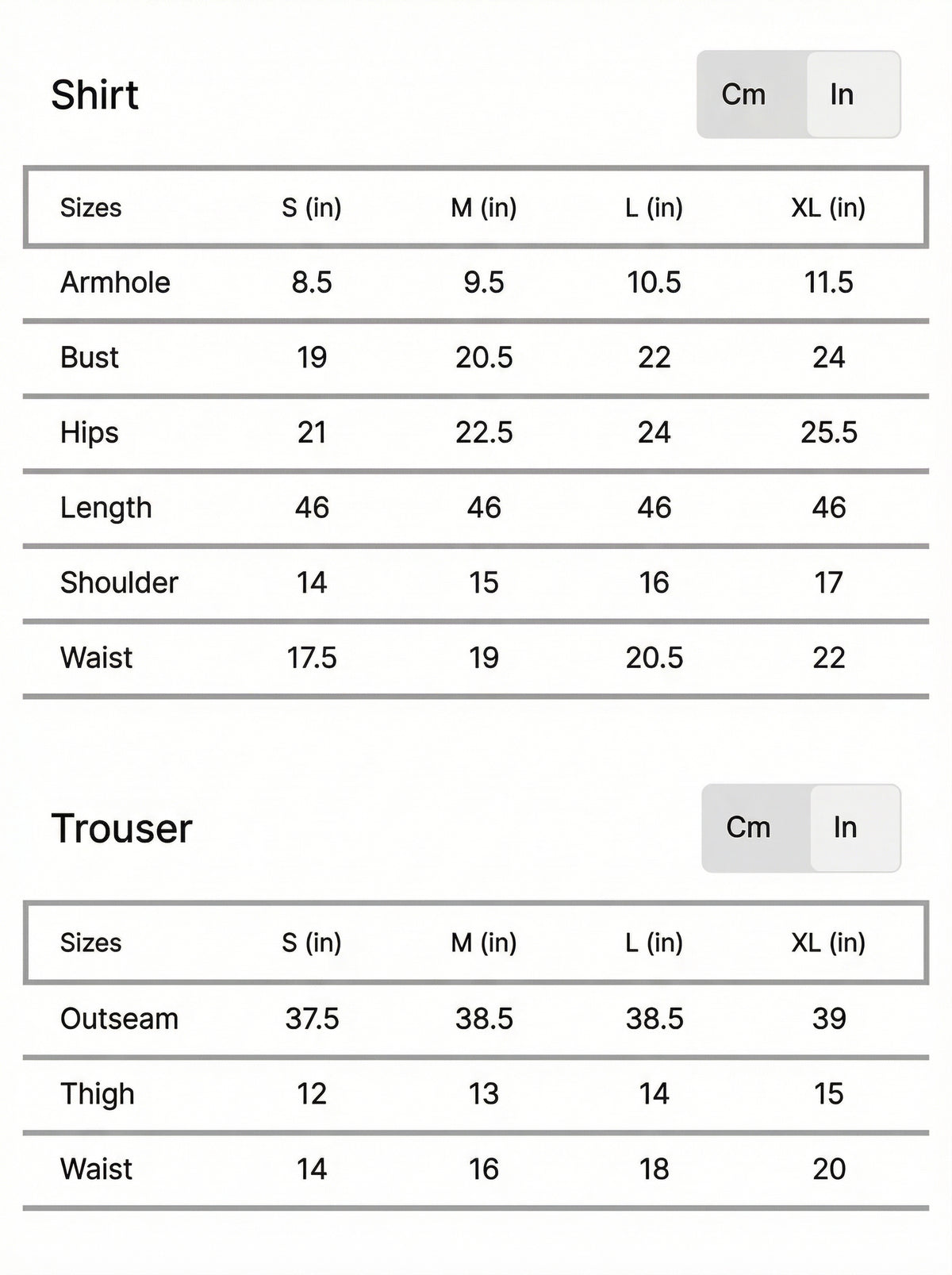 Shirt

Cm In

| Sizes | S (in) | M (in) | L (in) | XL (in) |
|---|---|---|---|---|
| Armhole | 8.5 | 9.5 | 10.5 | 11.5 |
| Bust | 19 | 20.5 | 22 | 24 |
| Hips | 21 | 22.5 | 24 | 25.5 |
| Length | 46 | 46 | 46 | 46 |
| Shoulder | 14 | 15 | 16 | 17 |
| Waist | 17.5 | 19 | 20.5 | 22 |

Trouser

Cm In

| Sizes | S (in) | M (in) | L (in) | XL (in) |
|---|---|---|---|---|
| Outseam | 37.5 | 38.5 | 38.5 | 39 |
| Thigh | 12 | 13 | 14 | 15 |
| Waist | 14 | 16 | 18 | 20 |